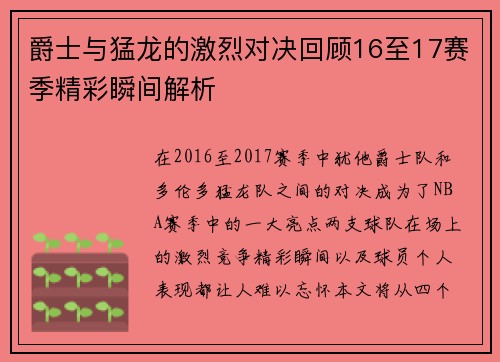 爵士与猛龙的激烈对决回顾16至17赛季精彩瞬间解析

在2016至2017赛季中犹他爵士队和多伦多猛龙队之间的对决成为了NBA赛季中的一大亮点两支球队在场上的激烈竞争精彩瞬间以及球员个人表现都让人难以忘怀本文将从四个